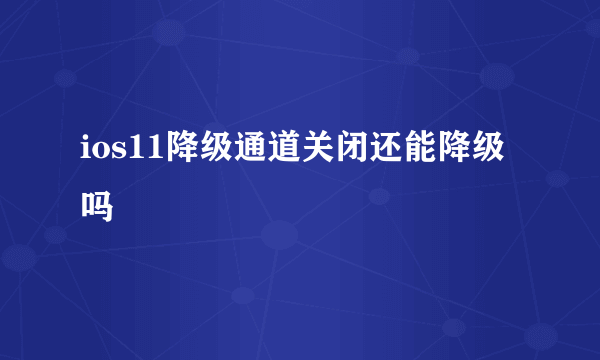 ios11降级通道关闭还能降级吗